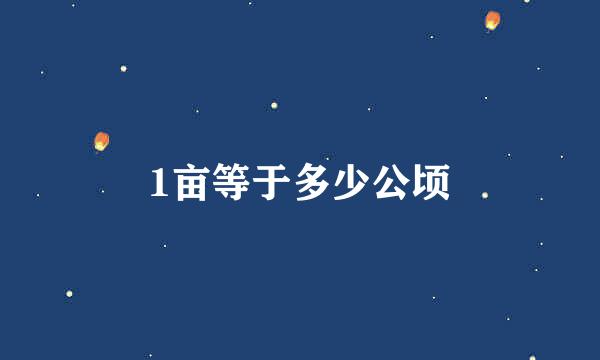 1亩等于多少公顷